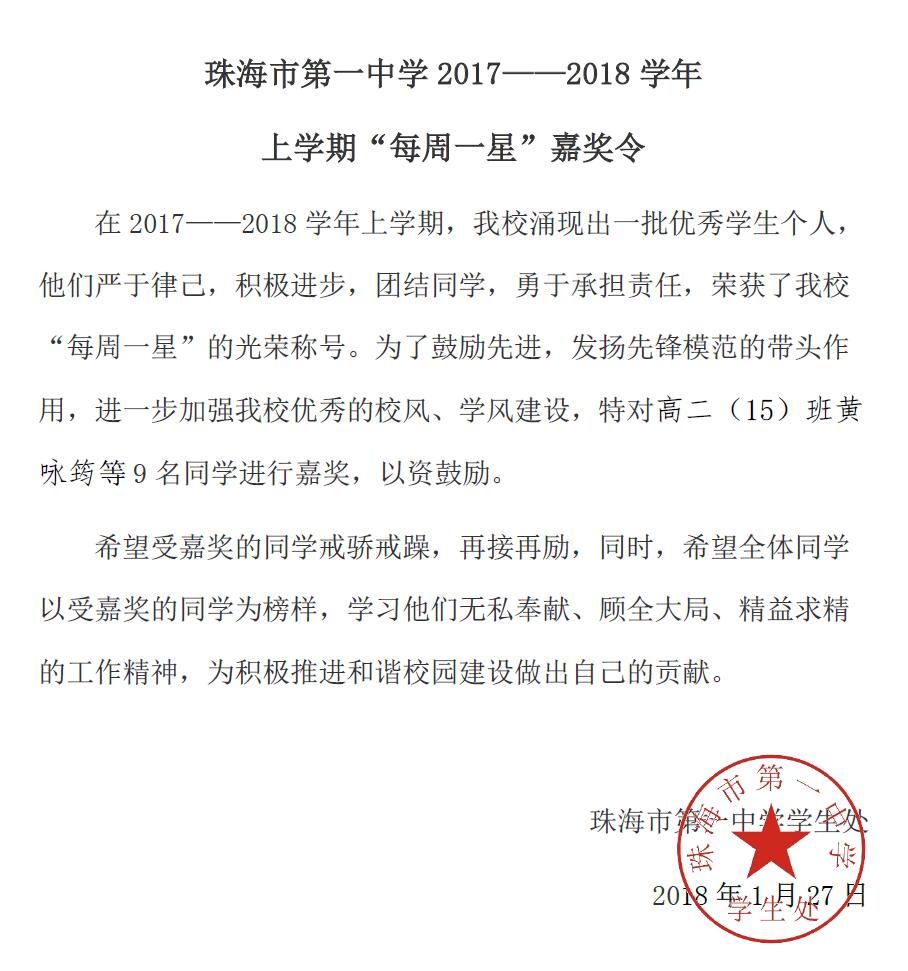 珠海市第一中学 2017——2018 学年

上学期“每周一星”嘉奖令

在 2017——2018 学年上学期，我校涌现出一批优秀学生个人，他们严于律己，积极进步，团结同学，勇于承担责任，荣获了我校“每周一星”的光荣称号。为了鼓励先进，发扬先锋模范的带头作用，进一步加强我校优秀的校风、学风建设，特对高二（15）班黄咏筠等 9 名同学进行嘉奖，以资鼓励。

希望受嘉奖的同学戒骄戒躁，再接再励，同时，希望全体同学以受嘉奖的同学为榜样，学习他们无私奉献、顾全大局、精益求精的工作精神，为积极推进和谐校园建设做出自己的贡献。

珠海市第一中学学生处

2018 年 1 月 27 日

珠海市第一中学
学生处